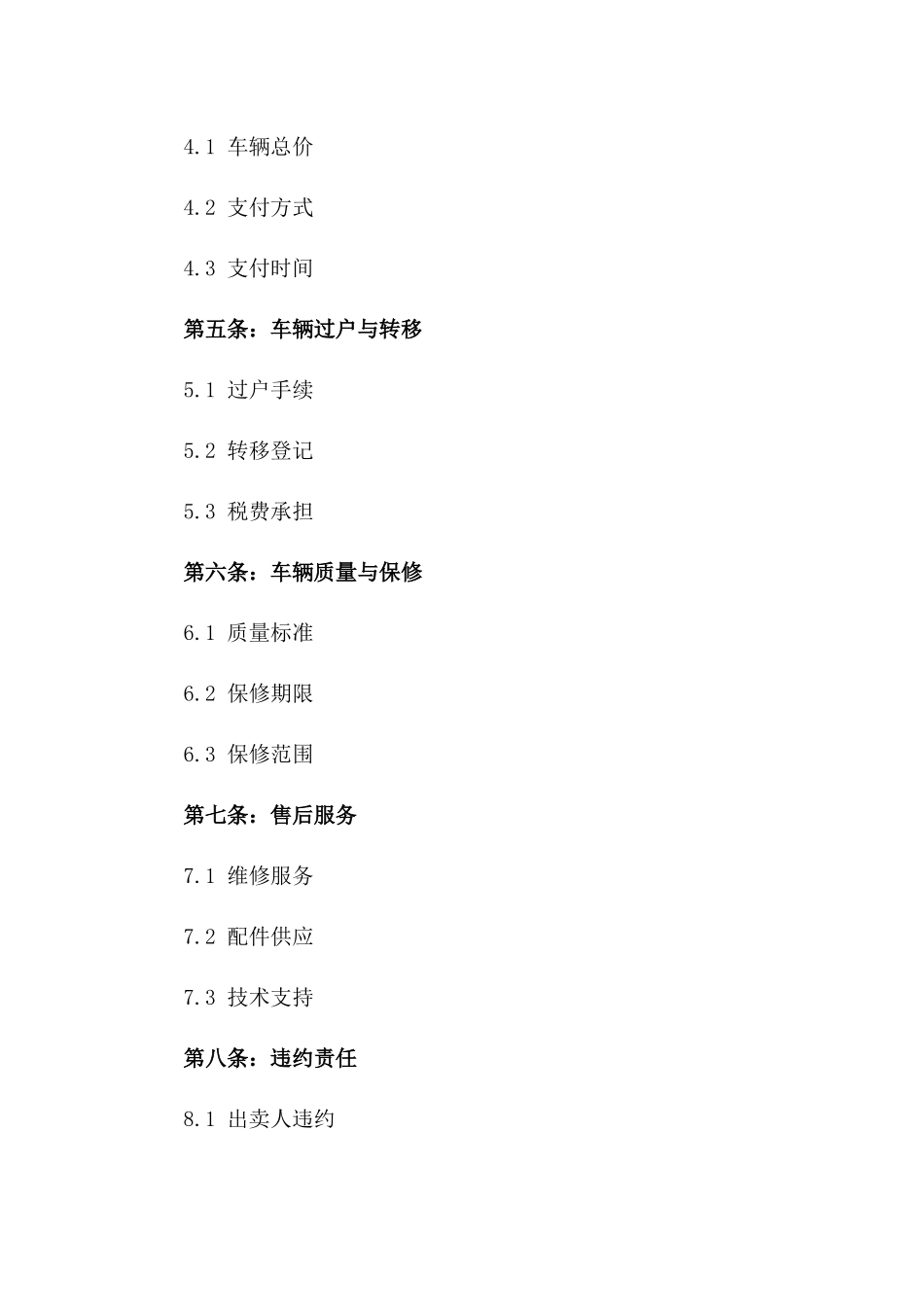 4.1 车辆总价

4.2 支付方式

4.3 支付时间

第五条：车辆过户与转移

5.1 过户手续

5.2 转移登记

5.3 税费承担

第六条：车辆质量与保修

6.1 质量标准

6.2 保修期限

6.3 保修范围

第七条：售后服务

7.1 维修服务

7.2 配件供应

7.3 技术支持

第八条：违约责任

8.1 出卖人违约